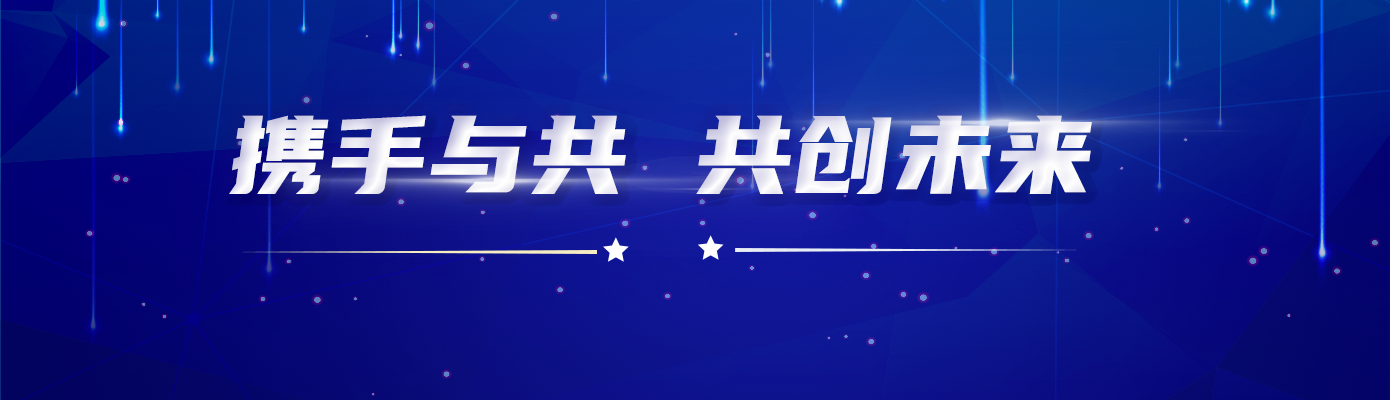 携手与共 共创未来